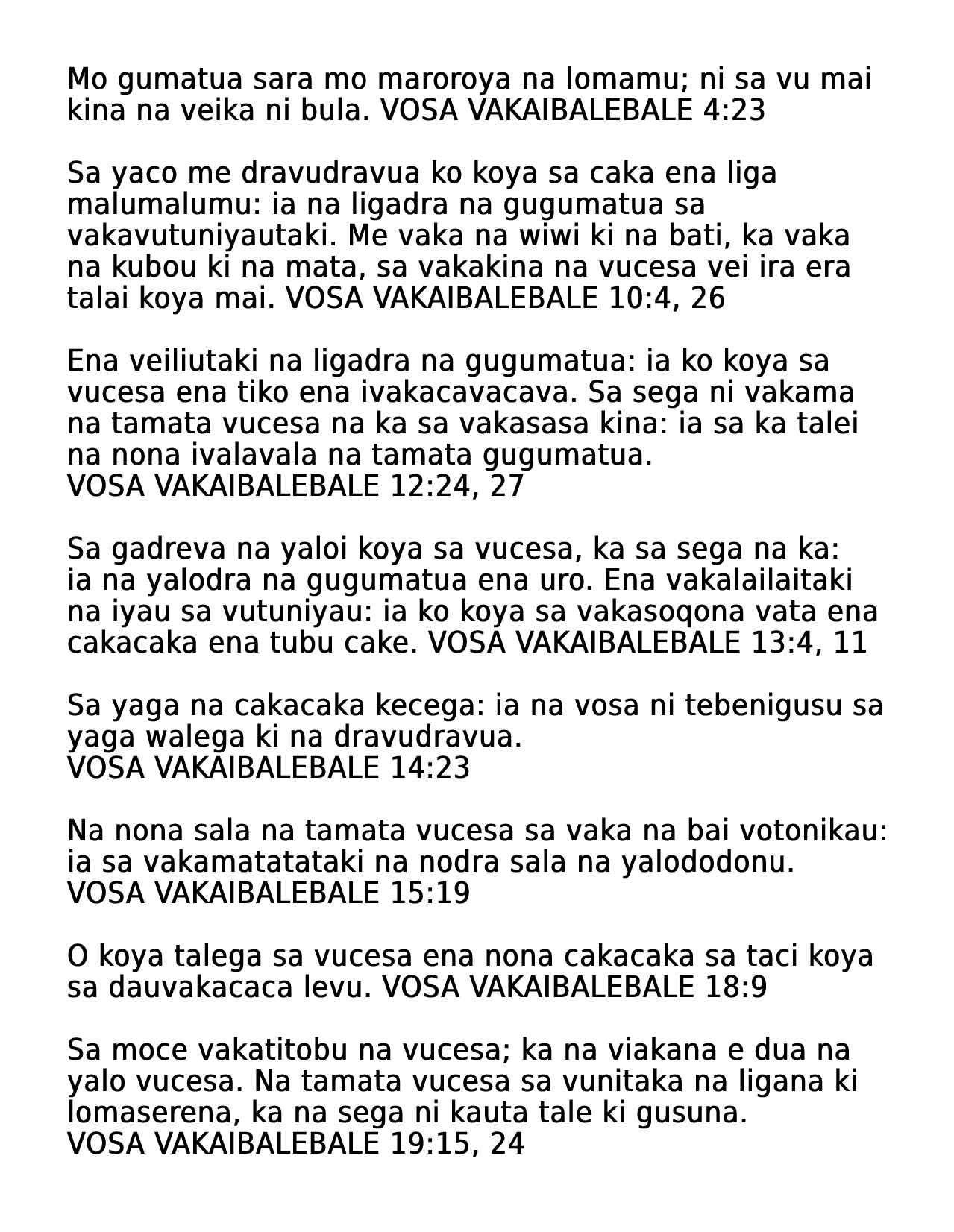 Mo gumatua sara mo maroroya na lomamu; ni sa vu mai kina na veika ni bula. VOSA VAKAIBALEBALE 4:23

Sa yaco me dravudravua ko koya sa caka ena liga malumalumu: ia na ligadra na gugumatua sa vakavutuniyautaki. Me vaka na wiwi ki na bati, ka vaka na kubou ki na mata, sa vakakina na vucesa vei ira era talai koya mai. VOSA VAKAIBALEBALE 10:4, 26

Ena veiliutaki na ligadra na gugumatua: ia ko koya sa vucesa ena tiko ena ivakacavacava. Sa sega ni vakama na tamata vucesa na ka sa vakasasa kina: ia sa ka talei na nona ivalavala na tamata gugumatua.
VOSA VAKAIBALEBALE 12:24, 27

Sa gadreva na yaloi koya sa vucesa, ka sa sega na ka: ia na yalodra na gugumatua ena uro. Ena vakalailaitaki na iyau sa vutuniyau: ia ko koya sa vakasoqona vata ena cakacaka ena tubu cake. VOSA VAKAIBALEBALE 13:4, 11

Sa yaga na cakacaka kecega: ia na vosa ni tebenigusu sa yaga walega ki na dravudravua.
VOSA VAKAIBALEBALE 14:23

Na nona sala na tamata vucesa sa vaka na bai votonikau: ia sa vakamatatataki na nodra sala na yalododonu.
VOSA VAKAIBALEBALE 15:19

O koya talega sa vucesa ena nona cakacaka sa taci koya sa dauvakacaca levu. VOSA VAKAIBALEBALE 18:9

Sa moce vakatitobu na vucesa; ka na viakana e dua na yalo vucesa. Na tamata vucesa sa vunitaka na ligana ki lomaserena, ka na sega ni kauta tale ki gusuna.
VOSA VAKAIBALEBALE 19:15, 24